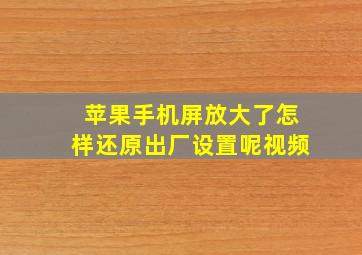 苹果手机屏放大了怎样还原出厂设置呢视频